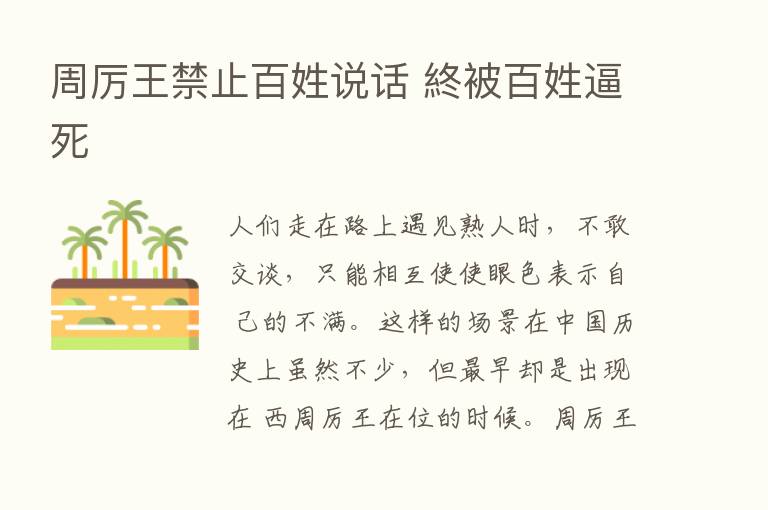 周厉王禁止百姓说话 終被百姓逼死

人们走在路上遇见熟人时，不敢交谈，只能相互使使眼色表示自己的不满。这样的场景在中国历史上虽然不少，但最早却是出现在 西周厉王在位的时候。周厉王